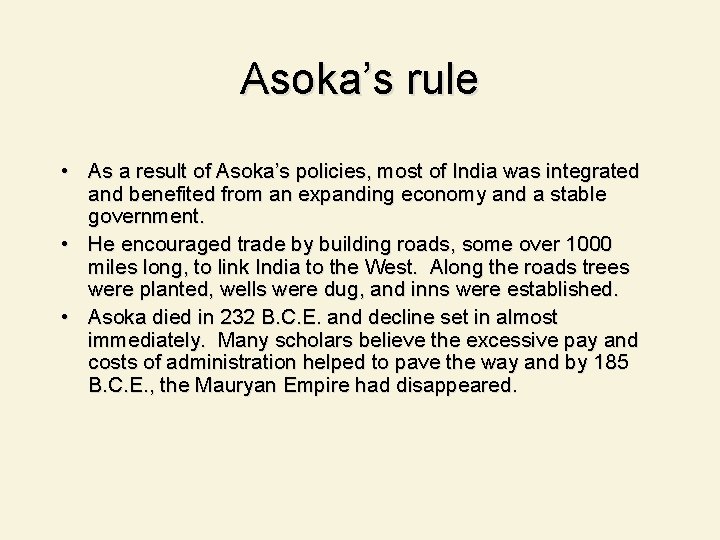 Asoka's rule

• As a result of Asoka's policies, most of India was integrated and benefited from an expanding economy and a stable government.
• He encouraged trade by building roads, some over 1000 miles long, to link India to the West. Along the roads trees were planted, wells were dug, and inns were established.
• Asoka died in 232 B.C.E. and decline set in almost immediately. Many scholars believe the excessive pay and costs of administration helped to pave the way and by 185 B.C.E., the Mauryan Empire had disappeared.